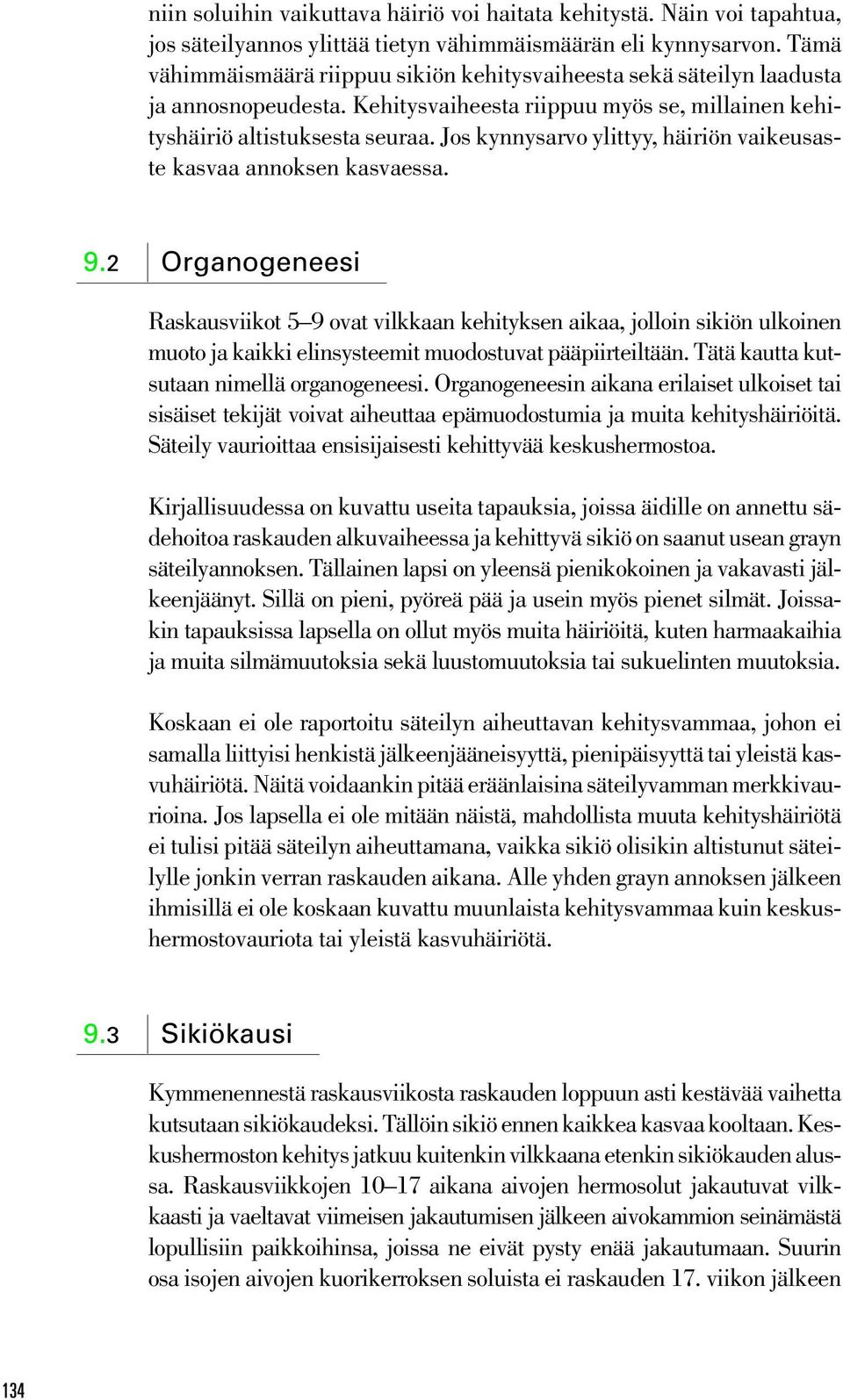 niin soluihin vaikuttava häiriö voi haitata kehitystä. Näin voi tapahtua, jos säteilyannos ylittää tietyn vähimmäismäärän eli kynnysarvon. Tämä vähimmäismäärä riippuu sikiön kehitysvaiheesta sekä säteilyn laadusta ja annosnopeudesta. Kehitysvaiheesta riippuu myös se, millainen kehityshäiriö altistuksesta seuraa. Jos kynnysarvo ylittyy, häiriön vaikeusaste kasvaa annoksen kasvaessa.

9.2 Organogeneesi

Raskausviikot 5–9 ovat vilkkaan kehityksen aikaa, jolloin sikiön ulkoinen muoto ja kaikki elinsysteemit muodostuvat pääpiirteiltään. Tätä kautta kutsutaan nimellä organogeneesi. Organogeneesin aikana erilaiset ulkoiset tai sisäiset tekijät voivat aiheuttaa epämuodostumia ja muita kehityshäiriöitä. Säteily vaurioittaa ensisijaisesti kehittyvää keskushermostoa.

Kirjallisuudessa on kuvattu useita tapauksia, joissa äidille on annettu sädehoitoa raskauden alkuvaiheessa ja kehittyvä sikiö on saanut usean grayn säteilyannoksen. Tällainen lapsi on yleensä pienikokoinen ja vakavasti jälkeenjäänyt. Sillä on pieni, pyöreä pää ja usein myös pienet silmät. Joissakin tapauksissa lapsella on ollut myös muita häiriöitä, kuten harmaakaihia ja muita silmämuutoksia sekä luustomuutoksia tai sukuelinten muutoksia.

Koskaan ei ole raportoitu säteilyn aiheuttavan kehitysvammaa, johon ei samalla liittyisi henkistä jälkeenjääneisyyttä, pienipäisyyttä tai yleistä kasvuhäiriötä. Näitä voidaankin pitää eräänlaisina säteilyvamman merkkivaurioina. Jos lapsella ei ole mitään näistä, mahdollista muuta kehityshäiriötä ei tulisi pitää säteilyn aiheuttamana, vaikka sikiö olisikin altistunut säteilylle jonkin verran raskauden aikana. Alle yhden grayn annoksen jälkeen ihmisillä ei ole koskaan kuvattu muunlaista kehitysvammaa kuin keskushermostovauriota tai yleistä kasvuhäiriötä.

9.3 Sikiökausi

Kymmenennestä raskausviikosta raskauden loppuun asti kestävää vaihetta kutsutaan sikiökaudeksi. Tällöin sikiö ennen kaikkea kasvaa kooltaan. Keskushermoston kehitys jatkuu kuitenkin vilkkaana etenkin sikiökauden alussa. Raskausviikkojen 10–17 aikana aivojen hermosolut jakautuvat vilkkaasti ja vaeltavat viimeisen jakautumisen jälkeen aivokammion seinämästä lopullisiin paikkoihinsa, joissa ne eivät pysty enää jakautumaan. Suurin osa isojen aivojen kuorikerroksen soluista ei raskauden 17. viikon jälkeen

134